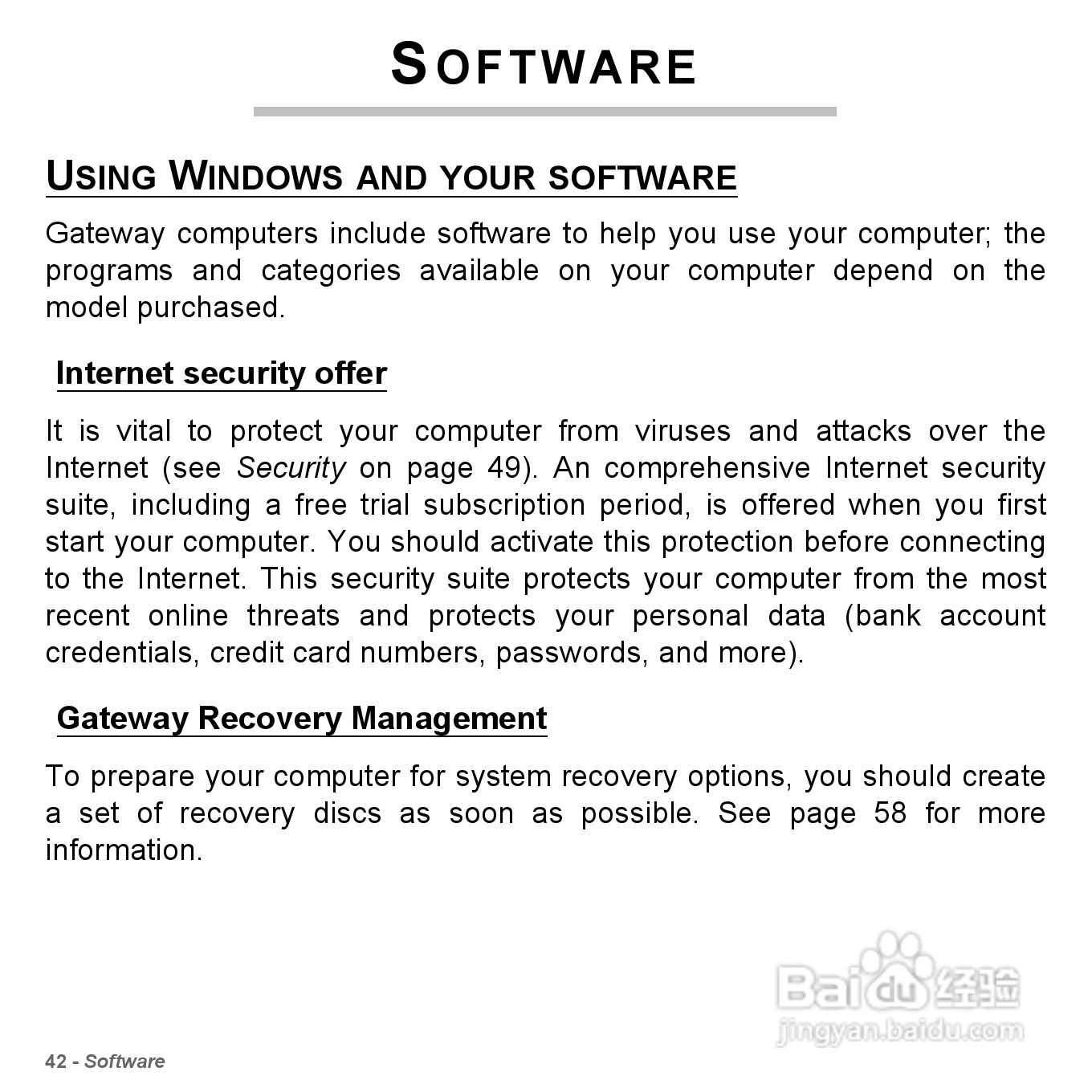 SOFTWARE

USING WINDOWS AND YOUR SOFTWARE

Gateway computers include software to help you use your computer; the programs and categories available on your computer depend on the model purchased.

Internet security offer

It is vital to protect your computer from viruses and attacks over the Internet (see Security on page 49). An comprehensive Internet security suite, including a free trial subscription period, is offered when you first start your computer. You should activate this protection before connecting to the Internet. This security suite protects your computer from the most recent online threats and protects your personal data (bank account credentials, credit card numbers, passwords, and more).

Gateway Recovery Management

To prepare your computer for system recovery options, you should create a set of recovery discs as soon as possible. See page 58 for more information.

Baidu 经验
jingyan.baidu.com

42 - Software